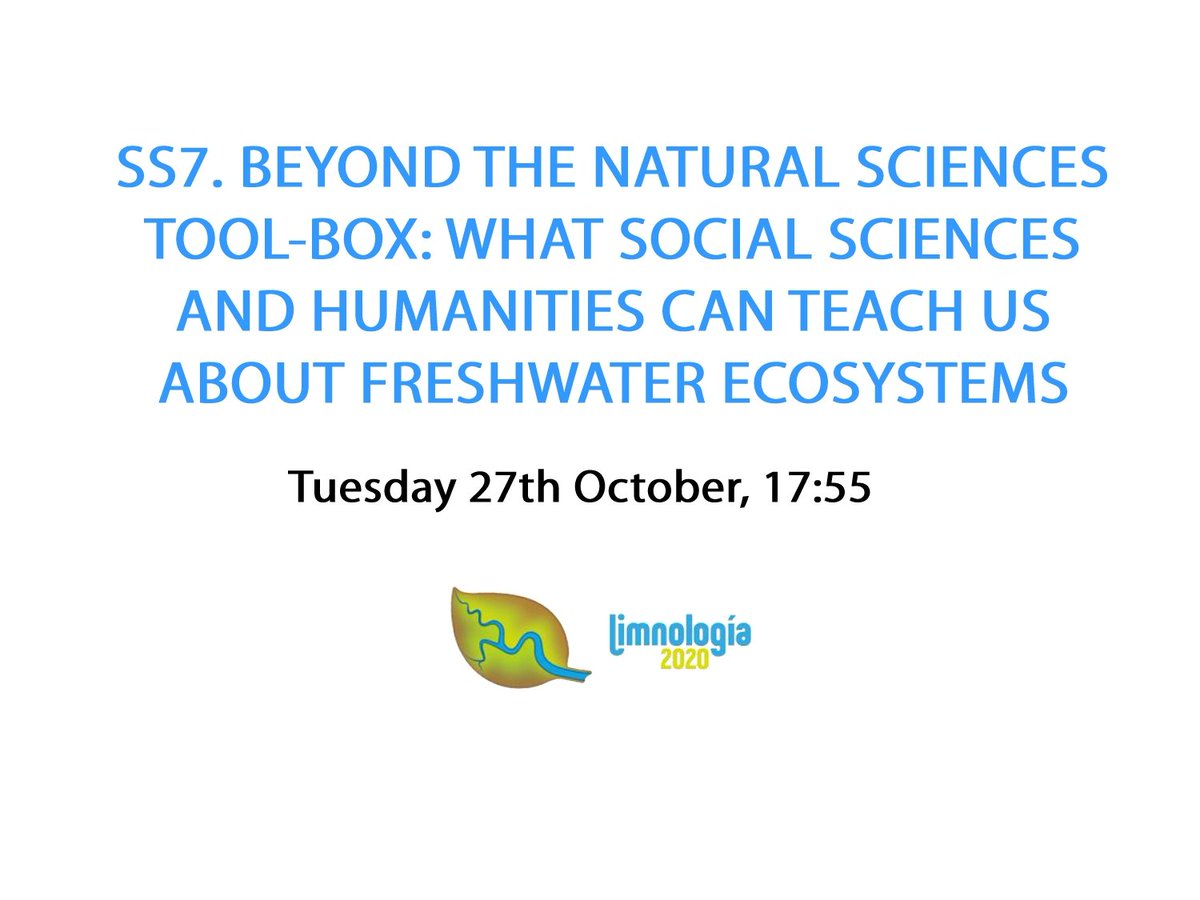 SS7. BEYOND THE NATURAL SCIENCES TOOL-BOX: WHAT SOCIAL SCIENCES AND HUMANITIES CAN TEACH US ABOUT FRESHWATER ECOSYSTEMS

Tuesday 27th October, 17:55

limnología
2020